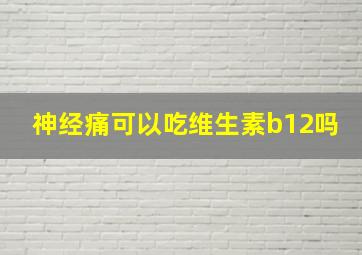 神经痛可以吃维生素b12吗